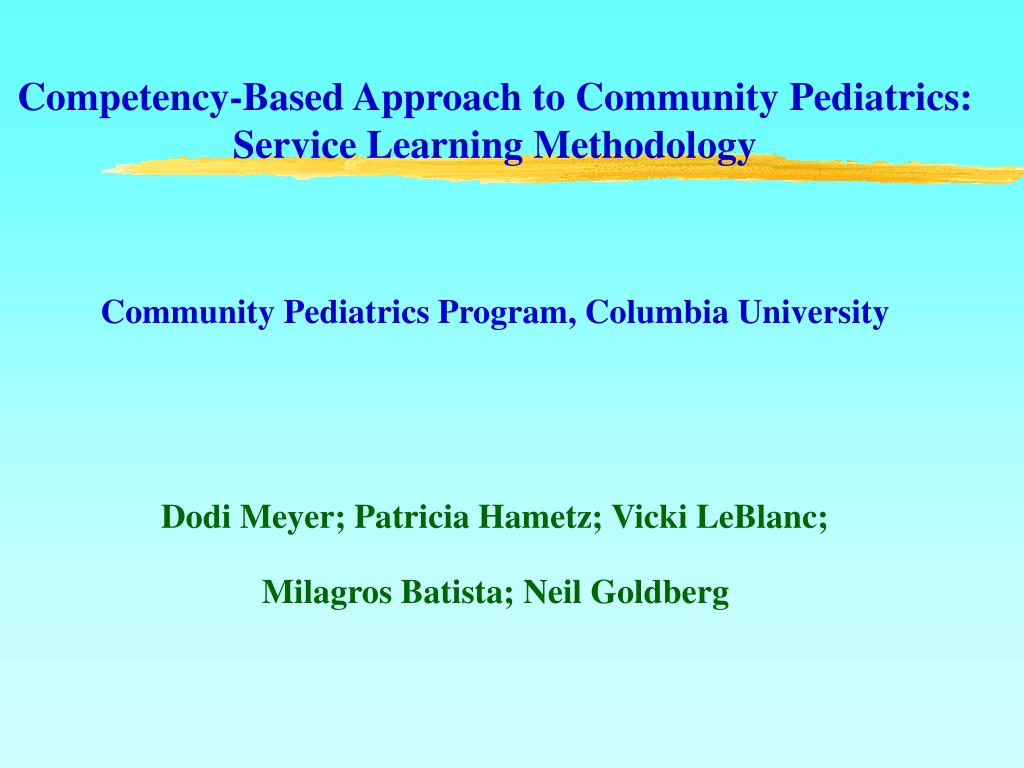 Competency-Based Approach to Community Pediatrics: Service Learning Methodology

Community Pediatrics Program, Columbia University

Dodi Meyer; Patricia Hametz; Vicki LeBlanc;

Milagros Batista; Neil Goldberg